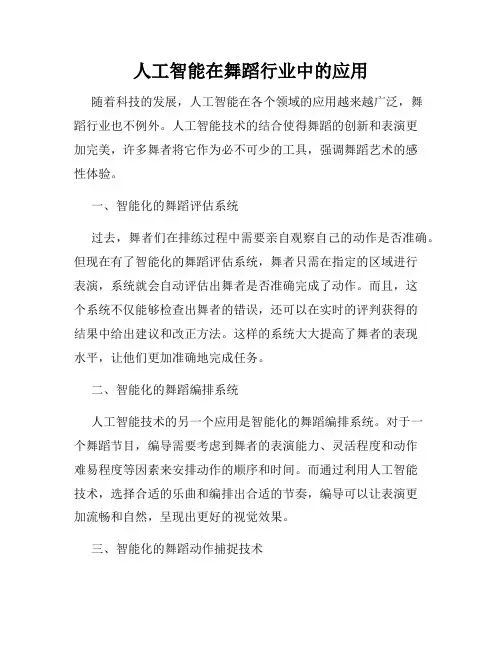 人工智能在舞蹈行业中的应用

随着科技的发展，人工智能在各个领域的应用越来越广泛，舞蹈行业也不例外。人工智能技术的结合使得舞蹈的创新和表演更加完美，许多舞者将它作为必不可少的工具，强调舞蹈艺术的感性体验。

一、智能化的舞蹈评估系统

过去，舞者们在排练过程中需要亲自观察自己的动作是否准确。但现在有了智能化的舞蹈评估系统，舞者只需在指定的区域进行表演，系统就会自动评估出舞者是否准确完成了动作。而且，这个系统不仅能够检查出舞者的错误，还可以在实时的评判获得的结果中给出建议和改正方法。这样的系统大大提高了舞者的表现水平，让他们更加准确地完成任务。

二、智能化的舞蹈编排系统

人工智能技术的另一个应用是智能化的舞蹈编排系统。对于一个舞蹈节目，编导需要考虑到舞者的表演能力、灵活程度和动作难易程度等因素来安排动作的顺序和时间。而通过利用人工智能技术，选择合适的乐曲和编排出合适的节奏，编导可以让表演更加流畅和自然，呈现出更好的视觉效果。

三、智能化的舞蹈动作捕捉技术